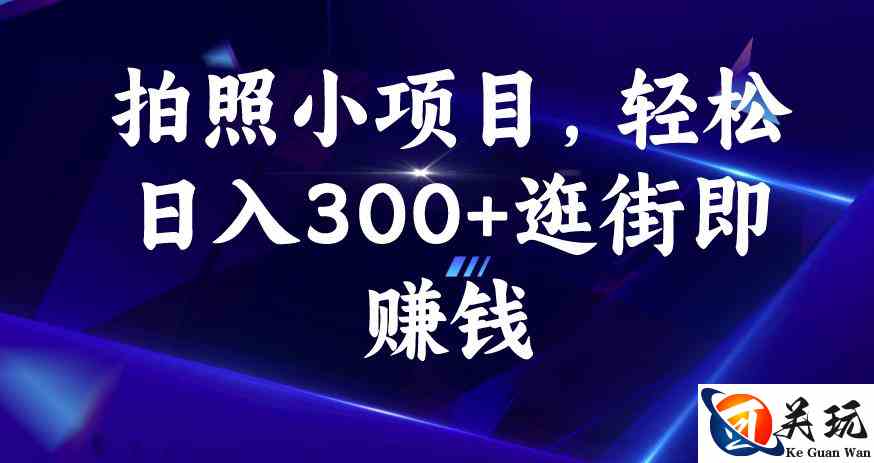 拍照小项目，轻松日入300+逛街即赚钱

关玩
Ke Guan Wan